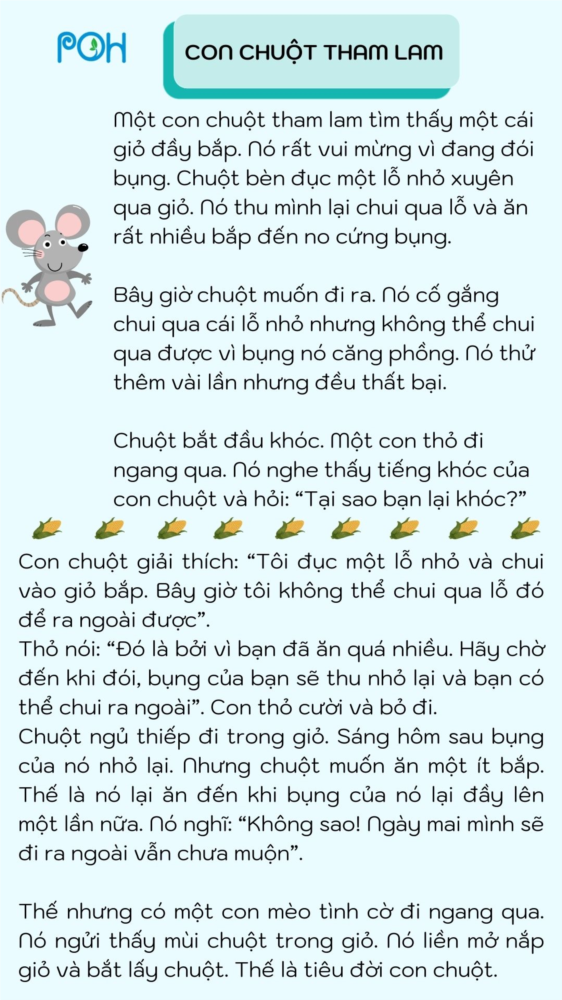 POH

CON CHUỘT THAM LAM

Một con chuột tham lam tìm thấy một cái giỏ đầy bắp. Nó rất vui mừng vì đang đói bụng. Chuột bèn đục một lỗ nhỏ xuyên qua giỏ. Nó thu mình lại chui qua lỗ và ăn rất nhiều bắp đến no cứng bụng.

Bây giờ chuột muốn đi ra. Nó cố gắng chui qua cái lỗ nhỏ nhưng không thể chui qua được vì bụng nó căng phồng. Nó thử thêm vài lần nhưng đều thất bại.

Chuột bắt đầu khóc. Một con thỏ đi ngang qua. Nó nghe thấy tiếng khóc của con chuột và hỏi: "Tại sao bạn lại khóc?"

Con chuột giải thích: "Tôi đục một lỗ nhỏ và chui vào giỏ bắp. Bây giờ tôi không thể chui qua lỗ đó để ra ngoài được".
Thỏ nói: "Đó là bởi vì bạn đã ăn quá nhiều. Hãy chờ đến khi đói, bụng của bạn sẽ thu nhỏ lại và bạn có thể chui ra ngoài". Con thỏ cười và bỏ đi.
Chuột ngủ thiếp đi trong giỏ. Sáng hôm sau bụng của nó nhỏ lại. Nhưng chuột muốn ăn một ít bắp. Thế là nó lại ăn đến khi bụng của nó lại đầy lên một lần nữa. Nó nghĩ: "Không sao! Ngày mai mình sẽ đi ra ngoài vẫn chưa muộn".

Thế nhưng có một con mèo tình cờ đi ngang qua. Nó ngửi thấy mùi chuột trong giỏ. Nó liền mở nắp giỏ và bắt lấy chuột. Thế là tiêu đời con chuột.